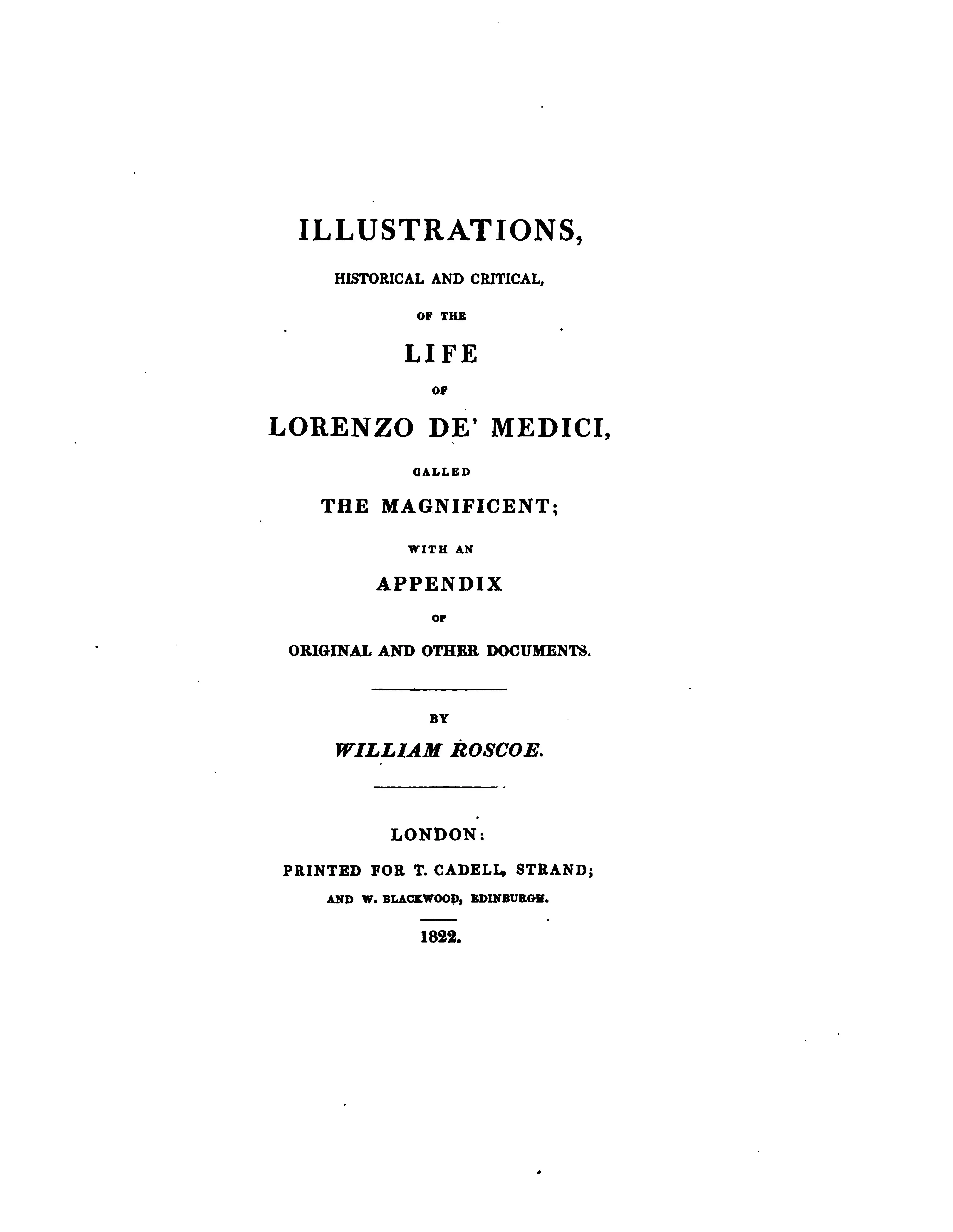 ILLUSTRATIONS,

HISTORICAL AND CRITICAL,

OF THE

LIFE

OF

LORENZO DE' MEDICI,

CALLED

THE MAGNIFICENT;

WITH AN

APPENDIX

OF

ORIGINAL AND OTHER DOCUMENTS.

BY

WILLIAM ROSCOE.

LONDON:

PRINTED FOR T. CADELL, STRAND;

AND W. BLACKWOOD, EDINBURGH.

1822.